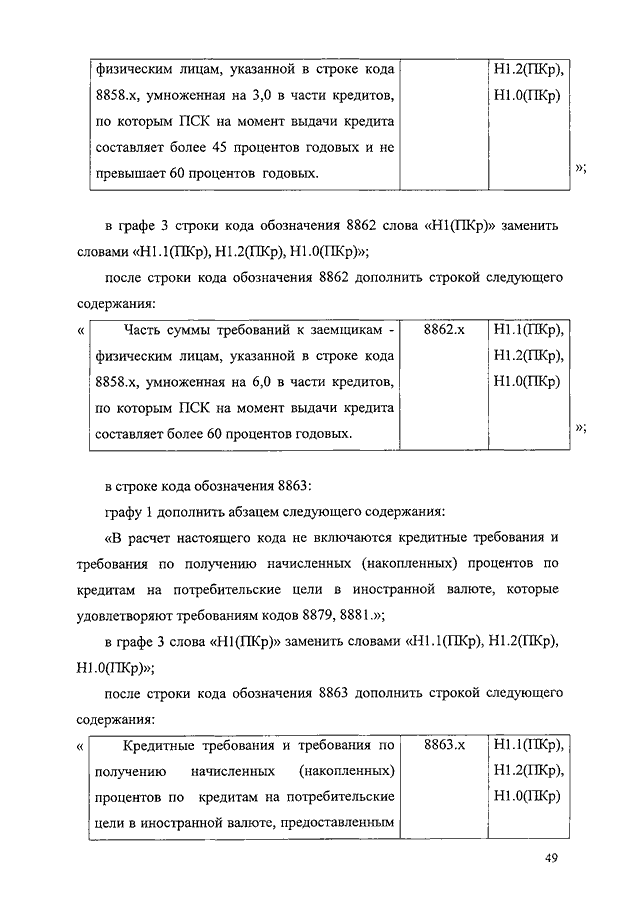 | физическим лицам, указанной в строке кода 8858.х, умноженная на 3,0 в части кредитов, по которым ПСК на момент выдачи кредита составляет более 45 процентов годовых и не превышает 60 процентов годовых. | | Н1.2(ПКр), Н1.0(ПКр) |

»;

в графе 3 строки кода обозначения 8862 слова «Н1(ПКр)» заменить словами «Н1.1(ПКр), Н1.2(ПКр), Н1.0(ПКр)»;

после строки кода обозначения 8862 дополнить строкой следующего содержания:

«

| Часть суммы требований к заемщикам - физическим лицам, указанной в строке кода 8858.х, умноженная на 6,0 в части кредитов, по которым ПСК на момент выдачи кредита составляет более 60 процентов годовых. | 8862.х | Н1.1(ПКр), Н1.2(ПКр), Н1.0(ПКр) |

»;

в строке кода обозначения 8863:

графу 1 дополнить абзацем следующего содержания:

«В расчет настоящего кода не включаются кредитные требования и требования по получению начисленных (накопленных) процентов по кредитам на потребительские цели в иностранной валюте, которые удовлетворяют требованиям кодов 8879, 8881.»;

в графе 3 слова «Н1(ПКр)» заменить словами «Н1.1(ПКр), Н1.2(ПКр), Н1.0(ПКр)»;

после строки кода обозначения 8863 дополнить строкой следующего содержания:

«

| Кредитные требования и требования по получению начисленных (накопленных) процентов по кредитам на потребительские цели в иностранной валюте, предоставленным | 8863.х | Н1.1(ПКр), Н1.2(ПКр), Н1.0(ПКр) |

49